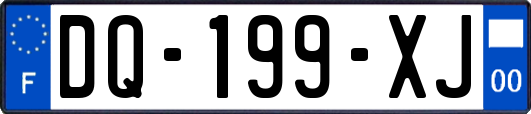 F

DQ-199-XJ

00